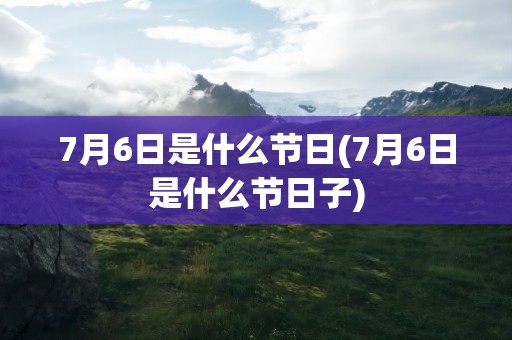 7月6日是什么节日(7月6日是什么节日子)